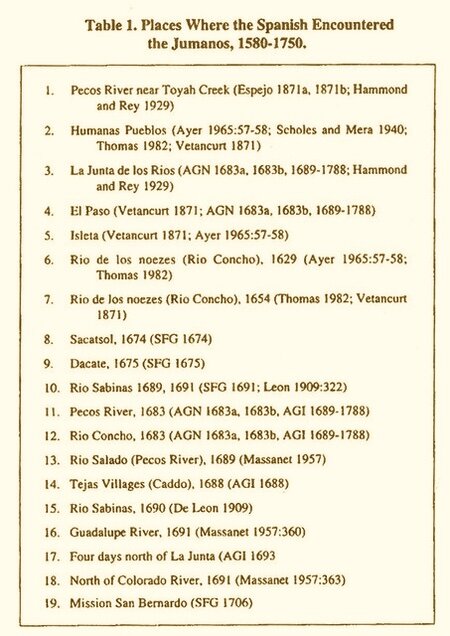 Table 1. Places Where the Spanish Encountered the Jumanos, 1580-1750.

1. Pecos River near Toyah Creek (Espejo 1871a, 1871b; Hammond and Rey 1929)

2. Humanas Pueblos (Ayer 1965:57-58; Scholes and Mera 1940; Thomas 1982; Vetancurt 1871)

3. La Junta de los Rios (AGN 1683a, 1683b, 1689-1788; Hammond and Rey 1929)

4. El Paso (Vetancurt 1871; AGN 1683a, 1683b, 1689-1788)

5. Isleta (Vetancurt 1871; Ayer 1965:57-58)

6. Rio de los noezes (Rio Concho), 1629 (Ayer 1965:57-58; Thomas 1982)

7. Rio de los noezes (Rio Concho), 1654 (Thomas 1982; Vetancurt 1871)

8. Sacatsol, 1674 (SFG 1674)

9. Dacate, 1675 (SFG 1675)

10. Rio Sabinas 1689, 1691 (SFG 1691; Leon 1909:322)

11. Pecos River, 1683 (AGN 1683a, 1683b, AGI 1689-1788)

12. Rio Concho, 1683 (AGN 1683a, 1683b, AGI 1689-1788)

13. Rio Salado (Pecos River), 1689 (Massanet 1957)

14. Tejas Villages (Caddo), 1688 (AGI 1688)

15. Rio Sabinas, 1690 (De Leon 1909)

16. Guadalupe River, 1691 (Massanet 1957:360)

17. Four days north of La Junta (AGI 1693

18. North of Colorado River, 1691 (Massanet 1957:363)

19. Mission San Bernardo (SFG 1706)